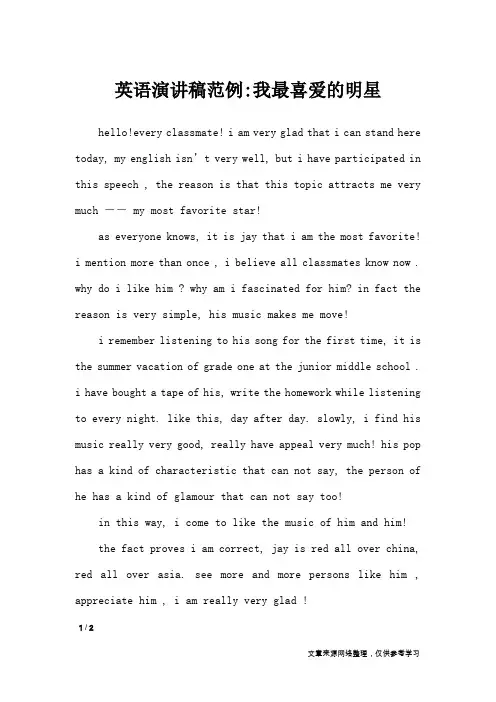 英语演讲稿范例:我最喜爱的明星

hello!every classmate! i am very glad that i can stand here today, my english isn't very well, but i have participated in this speech , the reason is that this topic attracts me very much —— my most favorite star!

as everyone knows, it is jay that i am the most favorite! i mention more than once , i believe all classmates know now . why do i like him ? why am i fascinated for him? in fact the reason is very simple, his music makes me move!

i remember listening to his song for the first time, it is the summer vacation of grade one at the junior middle school . i have bought a tape of his, write the homework while listening to every night. like this, day after day. slowly, i find his music really very good, really have appeal very much! his pop has a kind of characteristic that can not say, the person of he has a kind of glamour that can not say too!

in this way, i come to like the music of him and him!

the fact proves i am correct, jay is red all over china, red all over asia. see more and more persons like him , appreciate him , i am really very glad !

1 / 2

文章来源网络整理，仅供参考学习